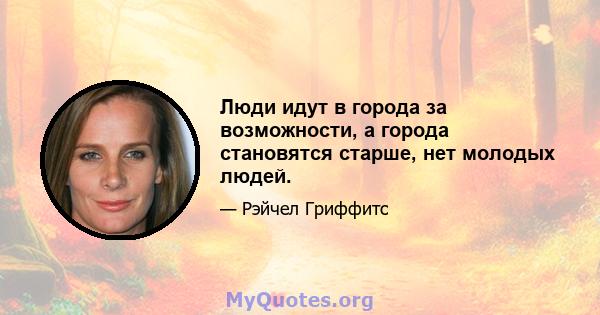 Люди идут в города за возможности, а города становятся старше, нет молодых людей.

— Рэйчел Гриффитс

MyQuotes.org